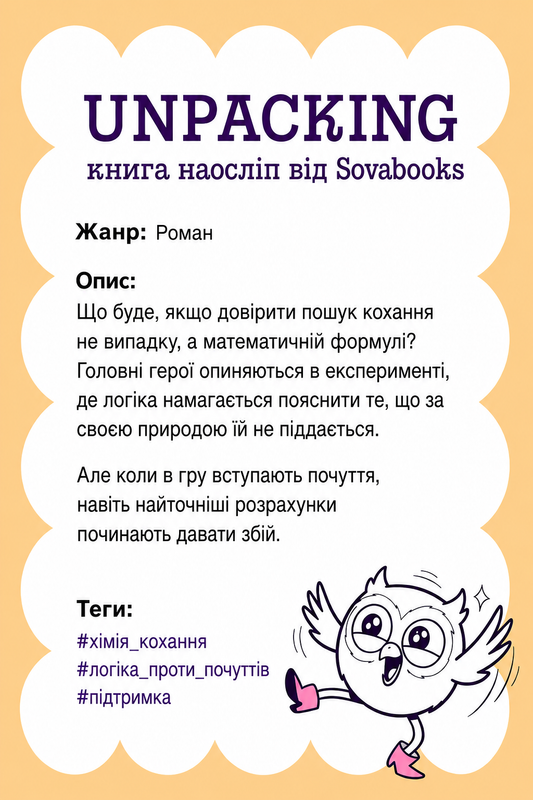 UNPACKING
книга наосліп від Sovabooks

Жанр: Роман

Опис:
Що буде, якщо довірити пошук кохання не випадку, а математичній формулі? Головні герої опиняються в експерименті, де логіка намагається пояснити те, що за своєю природою їй не піддається.

Але коли в гру вступають почуття, навіть найточніші розрахунки починають давати збій.

Теги:
#хімія_кохання
#логіка_проти_почуттів
#підтримка